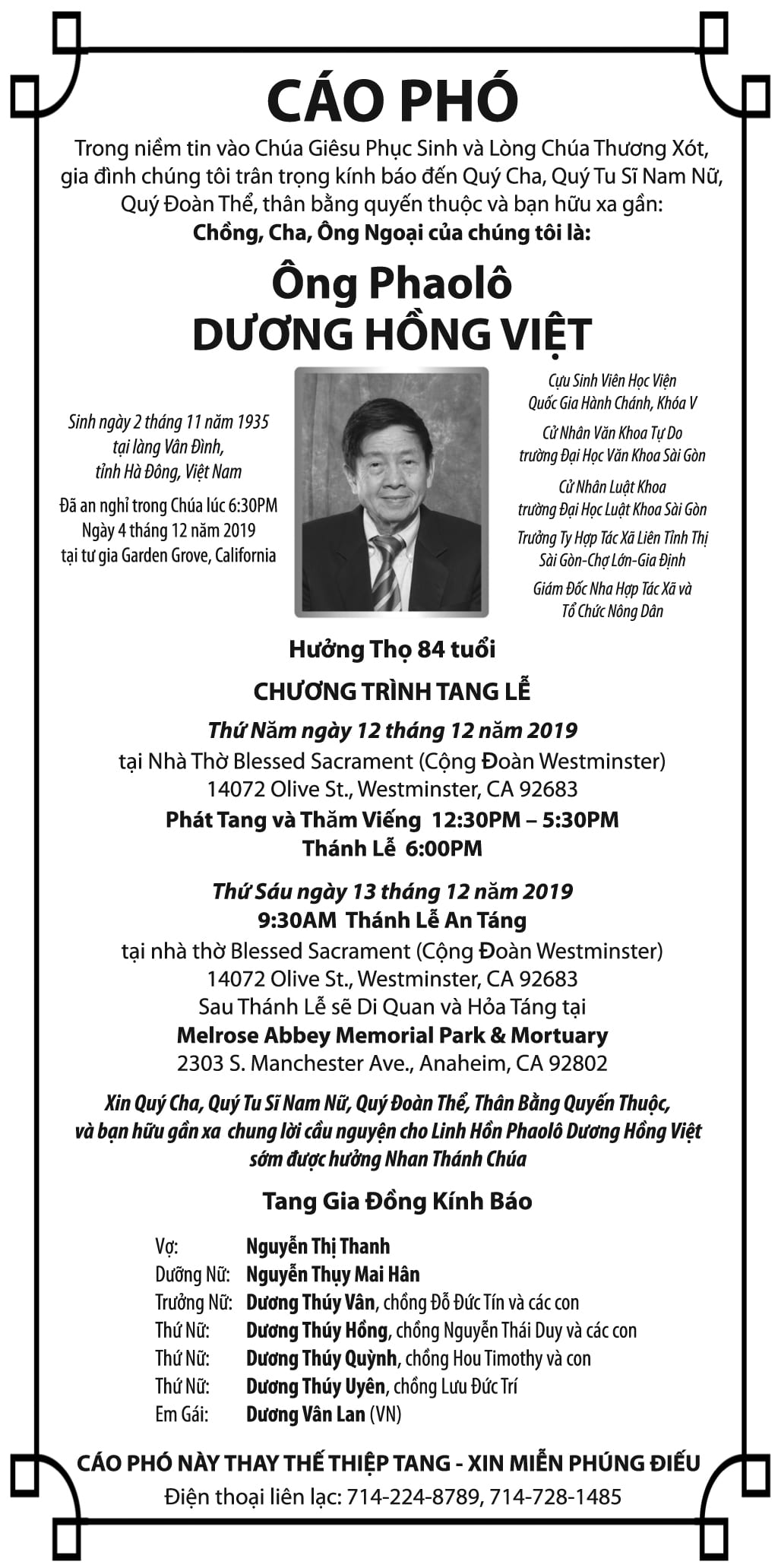 CÁO PHÓ

Trong niềm tin vào Chúa Giêsu Phục Sinh và Lòng Chúa Thương Xót, gia đình chúng tôi trân trọng kính báo đến Quý Cha, Quý Tu Sĩ Nam Nữ, Quý Đoàn Thể, thân bằng quyến thuộc và bạn hữu xa gần:
Chồng, Cha, Ông Ngoại của chúng tôi là:

Ông Phaolô
DƯƠNG HỒNG VIỆT

Sinh ngày 2 tháng 11 năm 1935
tại làng Vân Đình,
tỉnh Hà Đông, Việt Nam

Đã an nghỉ trong Chúa lúc 6:30PM
Ngày 4 tháng 12 năm 2019
tại tư gia Garden Grove, California

Cựu Sinh Viên Học Viện Quốc Gia Hành Chánh, Khóa V

Cử Nhân Văn Khoa Tự Do trường Đại Học Văn Khoa Sài Gòn

Cử Nhân Luật Khoa trường Đại Học Luật Khoa Sài Gòn

Trưởng Ty Hợp Tác Xã Liên Tỉnh Thị Sài Gòn-Chợ Lớn-Gia Định

Giám Đốc Nha Hợp Tác Xã và Tổ Chức Nông Dân

Hưởng Thọ 84 tuổi

CHƯƠNG TRÌNH TANG LỄ

Thứ Năm ngày 12 tháng 12 năm 2019
tại Nhà Thờ Blessed Sacrament (Cộng Đoàn Westminster)
14072 Olive St., Westminster, CA 92683
Phát Tang và Thăm Viếng 12:30PM – 5:30PM
Thánh Lễ 6:00PM

Thứ Sáu ngày 13 tháng 12 năm 2019
9:30AM Thánh Lễ An Táng
tại nhà thờ Blessed Sacrament (Cộng Đoàn Westminster)
14072 Olive St., Westminster, CA 92683
Sau Thánh Lễ sẽ Di Quan và Hỏa Táng tại
Melrose Abbey Memorial Park & Mortuary
2303 S. Manchester Ave., Anaheim, CA 92802

Xin Quý Cha, Quý Tu Sĩ Nam Nữ, Quý Đoàn Thể, Thân Bằng Quyến Thuộc, và bạn hữu gần xa chung lời cầu nguyện cho Linh Hồn Phaolô Dương Hồng Việt sớm được hưởng Nhan Thánh Chúa

Tang Gia Đồng Kính Báo

Vợ: Nguyễn Thị Thanh
Dưỡng Nữ: Nguyễn Thụy Mai Hân
Trưởng Nữ: Dương Thúy Vân, chồng Đỗ Đức Tín và các con
Thứ Nữ: Dương Thúy Hồng, chồng Nguyễn Thái Duy và các con
Thứ Nữ: Dương Thúy Quỳnh, chồng Hou Timothy và con
Thứ Nữ: Dương Thúy Uyên, chồng Lưu Đức Trí
Em Gái: Dương Vân Lan (VN)

CÁO PHÓ NÀY THAY THẾ THIỆP TANG - XIN MIỄN PHÚNG ĐIẾU
Điện thoại liên lạc: 714-224-8789, 714-728-1485